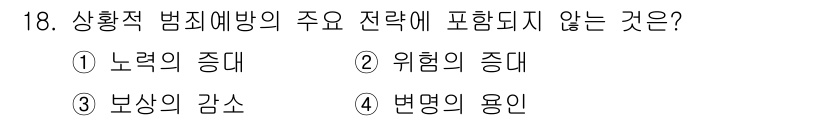 18. 상황적 범죄예방의 주요 전략에 포함되지 않는 것은?

① 노력의 증대 ② 위험의 증대

③ 보상의 감소 ④ 변명의 용인